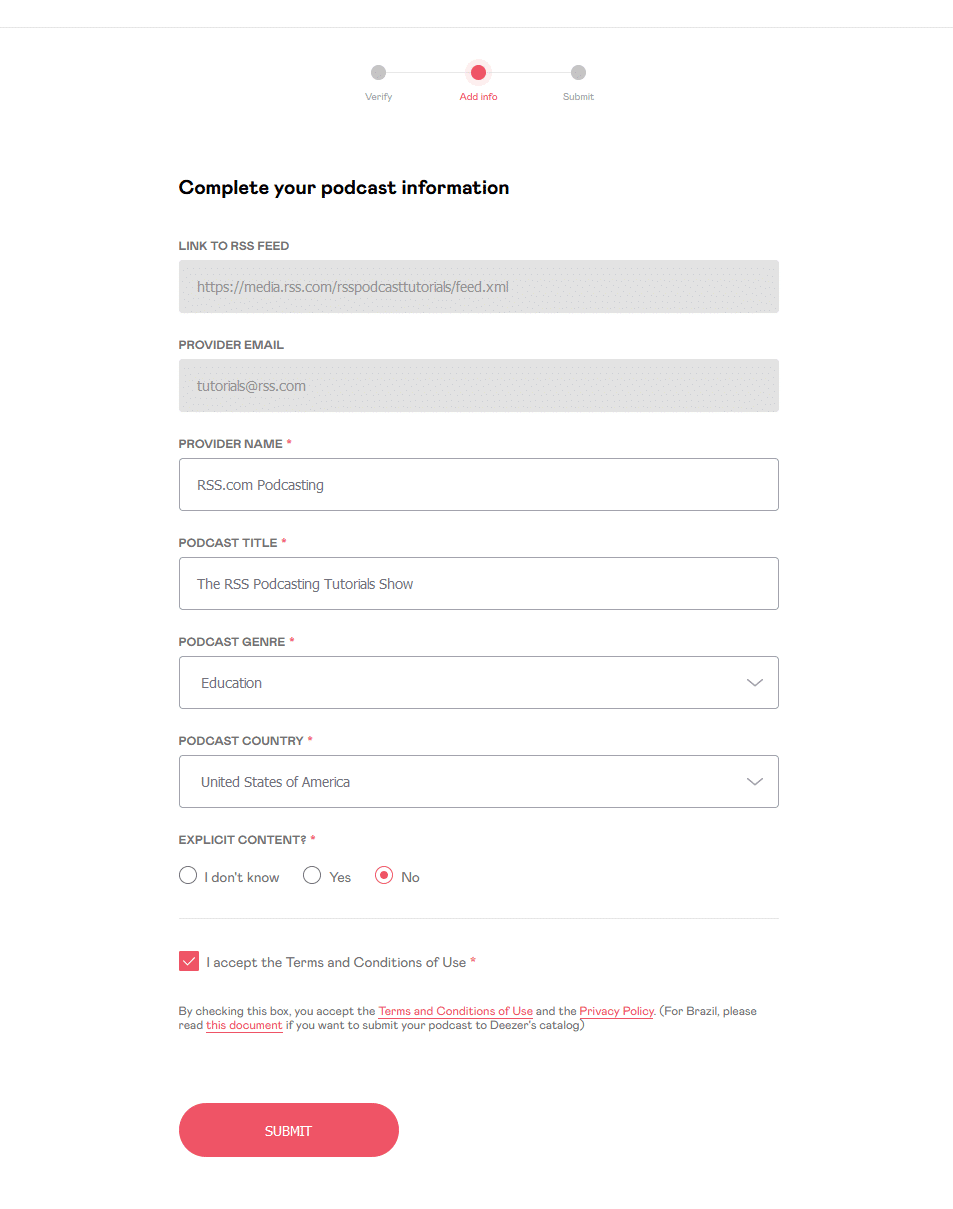 Verify
Add info
Submit

Complete your podcast information

LINK TO RSS FEED

https://media.rss.com/rsspodcasttutorials/feed.xml

PROVIDER EMAIL

tutorials@rss.com

PROVIDER NAME *

RSS.com Podcasting

PODCAST TITLE *

The RSS Podcasting Tutorials Show

PODCAST GENRE *

Education

PODCAST COUNTRY *

United States of America

EXPLICIT CONTENT? *

I don't know
Yes
No

I accept the Terms and Conditions of Use *

By checking this box, you accept the Terms and Conditions of Use and the Privacy Policy. (For Brazil, please read this document if you want to submit your podcast to Deezer's catalog)

SUBMIT